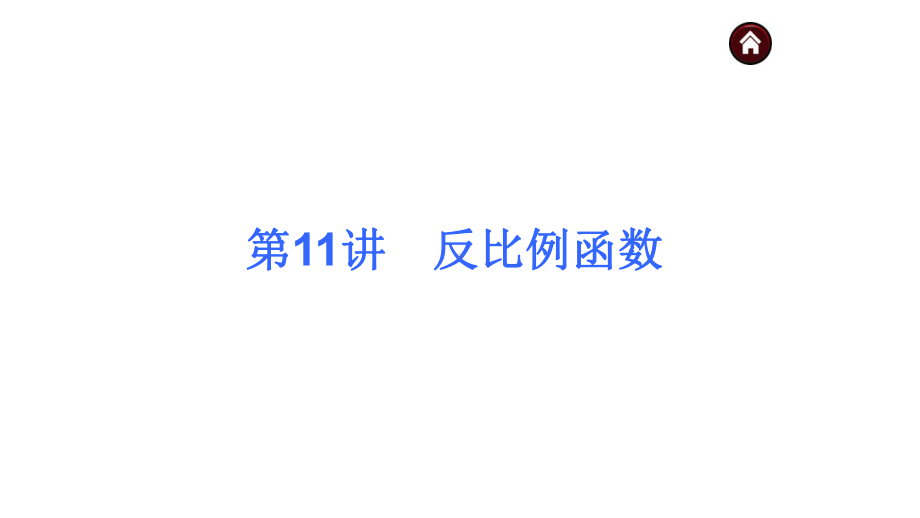 第11讲　反比例函数